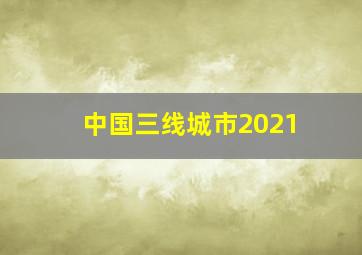 中国三线城市2021